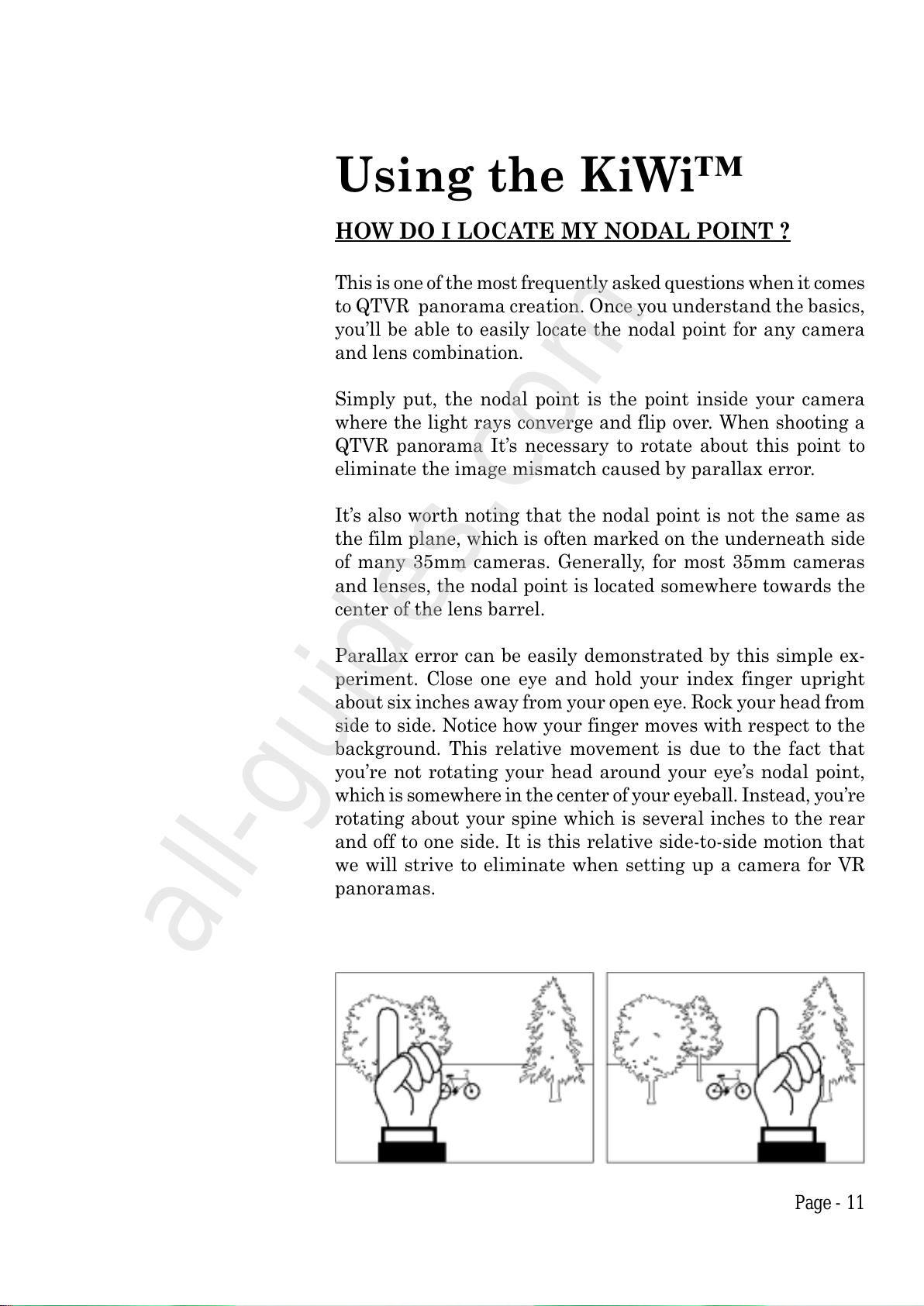 Using the KiWi™

HOW DO I LOCATE MY NODAL POINT ?

This is one of the most frequently asked questions when it comes to QTVR panorama creation. Once you understand the basics, you'll be able to easily locate the nodal point for any camera and lens combination.

Simply put, the nodal point is the point inside your camera where the light rays converge and flip over. When shooting a QTVR panorama It's necessary to rotate about this point to eliminate the image mismatch caused by parallax error.

It's also worth noting that the nodal point is not the same as the film plane, which is often marked on the underneath side of many 35mm cameras. Generally, for most 35mm cameras and lenses, the nodal point is located somewhere towards the center of the lens barrel.

Parallax error can be easily demonstrated by this simple experiment. Close one eye and hold your index finger upright about six inches away from your open eye. Rock your head from side to side. Notice how your finger moves with respect to the background. This relative movement is due to the fact that you're not rotating your head around your eye's nodal point, which is somewhere in the center of your eyeball. Instead, you're rotating about your spine which is several inches to the rear and off to one side. It is this relative side-to-side motion that we will strive to eliminate when setting up a camera for VR panoramas.

all-guides.com

Page - 11